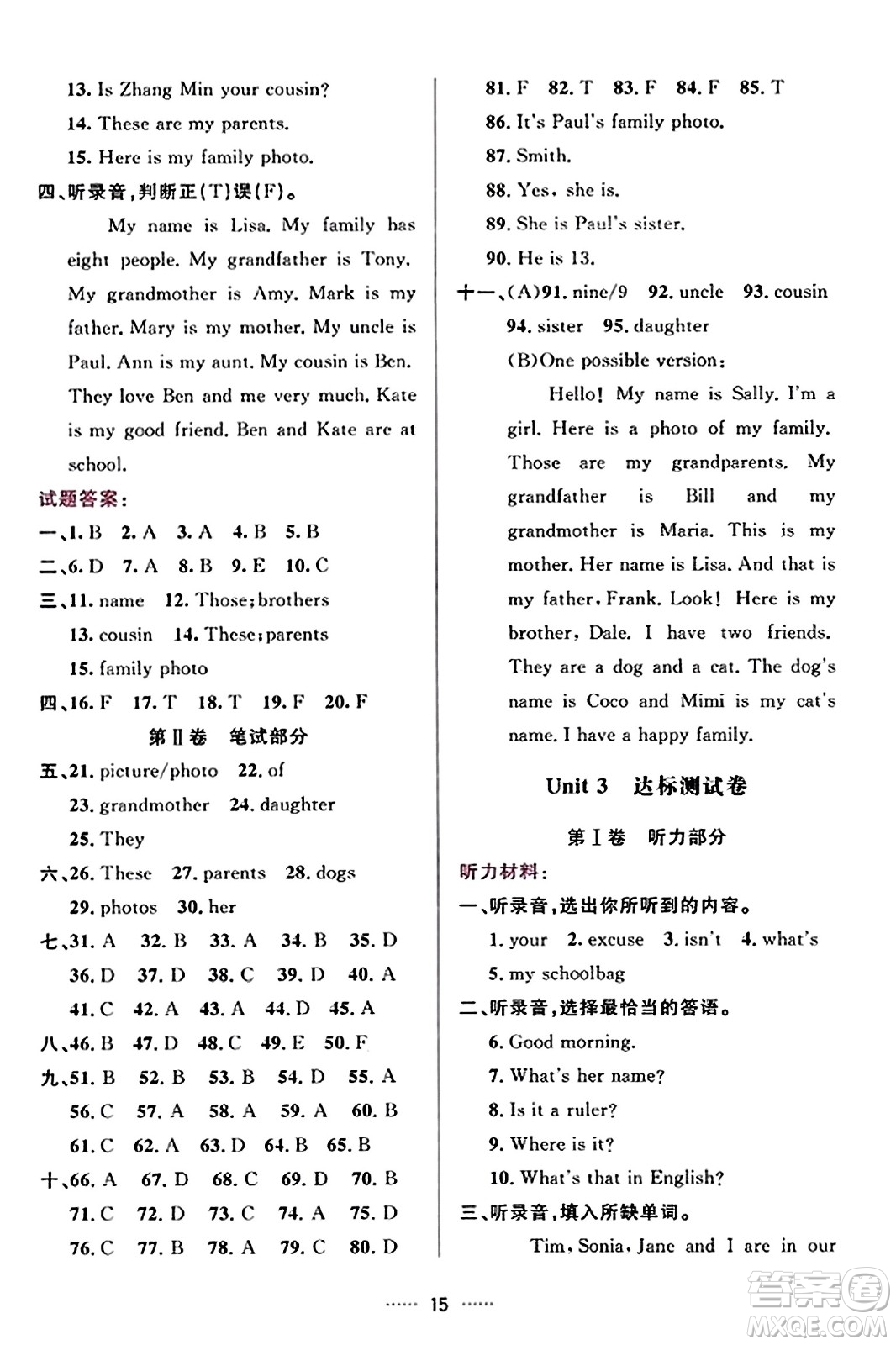 13. Is Zhang Min your cousin?

14. These are my parents.

15. Here is my family photo.

四、听录音，判断正(T)误(F)。

My name is Lisa. My family has eight people. My grandfather is Tony. My grandmother is Amy. Mark is my father. Mary is my mother. My uncle is Paul. Ann is my aunt. My cousin is Ben. They love Ben and me very much. Kate is my good friend. Ben and Kate are at school.

试题答案：

一、1. B 2. A 3. A 4. B 5. B

二、6. D 7. A 8. B 9. E 10. C

三、11. name 12. Those; brothers

13. cousin 14. These; parents

15. family photo

四、16. F 17. T 18. T 19. F 20. F

第Ⅱ卷 笔试部分

五、21. picture/photo 22. of

23. grandmother 24. daughter

25. They

六、26. These 27. parents 28. dogs

29. photos 30. her

七、31. A 32. B 33. A 34. B 35. D

36. D 37. D 38. C 39. D 40. A

41. C 42. A 43. A 44. D 45. A

八、46. B 47. D 48. C 49. E 50. F

九、51. B 52. B 53. B 54. D 55. A

56. C 57. A 58. A 59. A 60. B

61. C 62. A 63. D 64. B 65. B

十、66. A 67. D 68. C 69. D 70. B

71. C 72. D 73. C 74. A 75. D

76. C 77. B 78. A 79. C 80. D

81. F 82. T 83. F 84. F 85. T

86. It's Paul's family photo.

87. Smith.

88. Yes, she is.

89. She is Paul's sister.

90. He is 13.

十一、(A)91. nine/9 92. uncle 93. cousin

94. sister 95. daughter

(B)One possible version:

Hello! My name is Sally. I'm a girl. Here is a photo of my family. Those are my grandparents. My grandfather is Bill and my grandmother is Maria. This is my mother. Her name is Lisa. And that is my father, Frank. Look! Here is my brother, Dale. I have two friends. They are a dog and a cat. The dog's name is Coco and Mimi is my cat's name. I have a happy family.

Unit 3 达标测试卷

第Ⅰ卷 听力部分

听力材料：

一、听录音，选出你所听到的内容。

1. your 2. excuse 3. isn't 4. what's

5. my schoolbag

二、听录音，选择最恰当的答语。

6. Good morning.

7. What's her name?

8. Is it a ruler?

9. Where is it?

10. What's that in English?

三、听录音，填入所缺单词。

Tim, Sonia, Jane and I are in our

…… 15 ……

答案圈 MXQE.COM